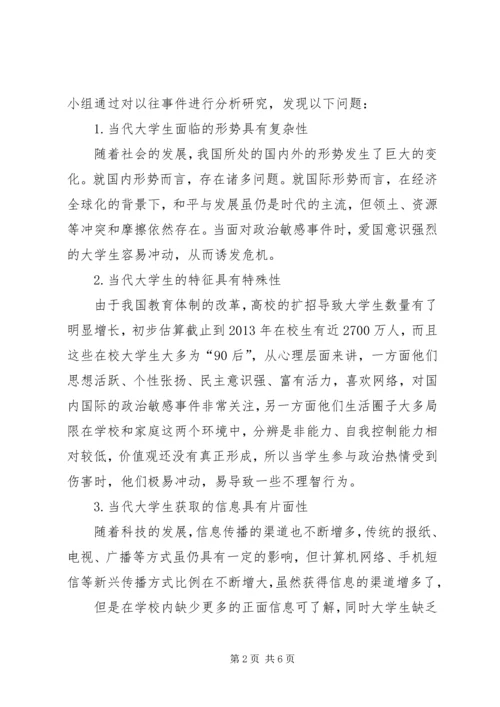 小组通过对以往事件进行分析研究，发现以下问题：

1.当代大学生面临的形势具有复杂性

随着社会的发展，我国所处的国内外的形势发生了巨大的变化。就国内形势而言，存在诸多问题。就国际形势而言，在经济全球化的背景下，和平与发展虽仍是时代的主流，但领土、资源等冲突和摩擦依然存在。当面对政治敏感事件时，爱国意识强烈的大学生容易冲动，从而诱发危机。

2.当代大学生的特征具有特殊性

由于我国教育体制的改革，高校的扩招导致大学生数量有了明显增长，初步估算截止到2013年在校生有近2700万人，而且这些在校大学生大多为“90后”，从心理层面来讲，一方面他们思想活跃、个性张扬、民主意识强、富有活力，喜欢网络，对国内国际的政治敏感事件非常关注，另一方面他们生活圈子大多局限在学校和家庭这两个环境中，分辨是非能力、自我控制能力相对较低，价值观还没有真正形成，所以当学生参与政治热情受到伤害时，他们极易冲动，易导致一些不理智行为。

3.当代大学生获取的信息具有片面性

随着科技的发展，信息传播的渠道也不断增多，传统的报纸、电视、广播等方式虽仍具有一定的影响，但计算机网络、手机短信等新兴传播方式比例在不断增大，虽然获得信息的渠道增多了，

但是在学校内缺少更多的正面信息可了解，同时大学生缺乏

第2页 共6页